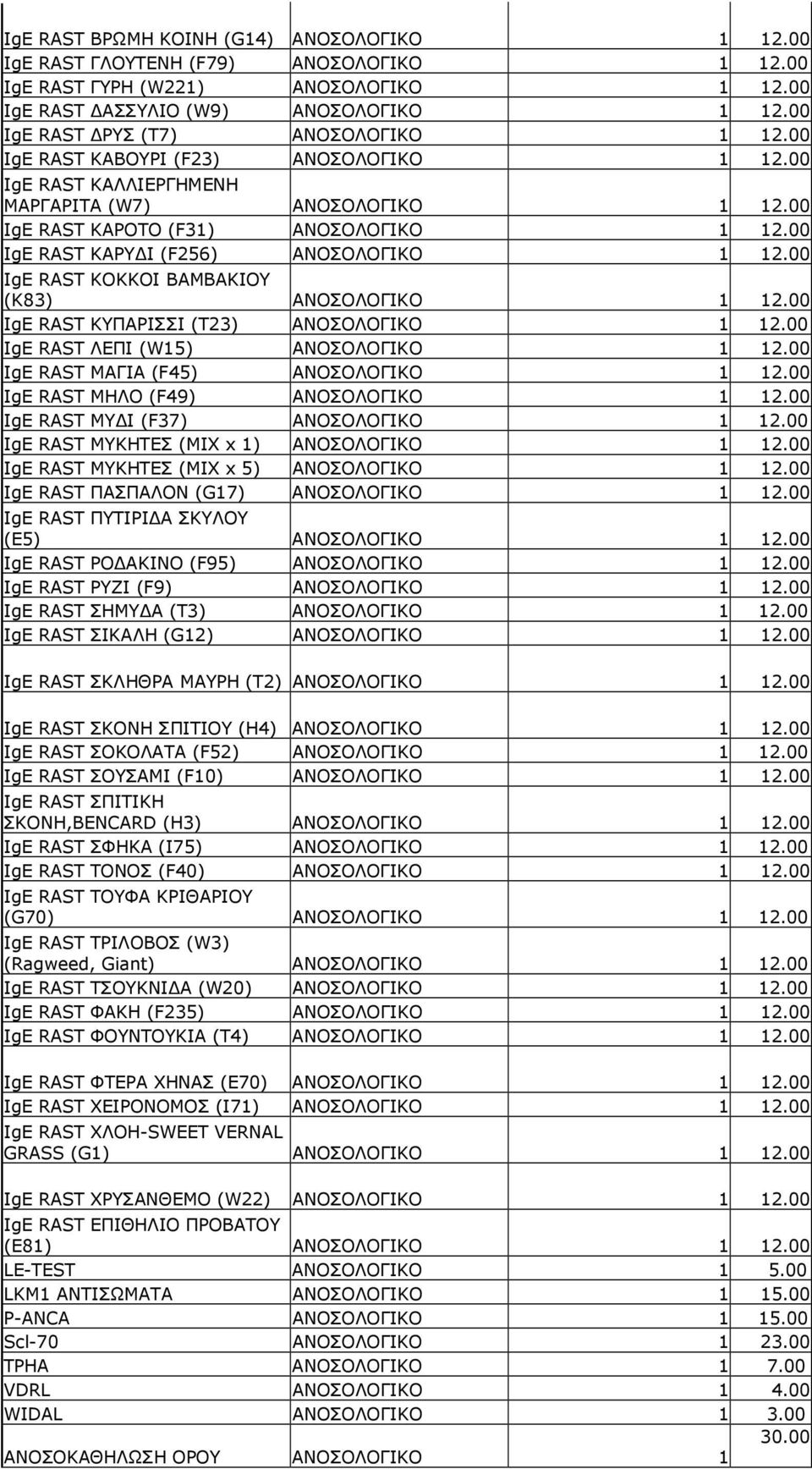 | | | | |
|---|---|---|---|
| IgE RAST ΒΡΩΜΗ ΚΟΙΝΗ (G14) | ΑΝΟΣΟΛΟΓΙΚΟ | 1 | 12.00 |
| IgE RAST ΓΛΟΥΤΕΝΗ (F79) | ΑΝΟΣΟΛΟΓΙΚΟ | 1 | 12.00 |
| IgE RAST ΓΥΡΗ (W221) | ΑΝΟΣΟΛΟΓΙΚΟ | 1 | 12.00 |
| IgE RAST ΔΑΣΣΥΛΙΟ (W9) | ΑΝΟΣΟΛΟΓΙΚΟ | 1 | 12.00 |
| IgE RAST ΔΡΥΣ (T7) | ΑΝΟΣΟΛΟΓΙΚΟ | 1 | 12.00 |
| IgE RAST ΚΑΒΟΥΡΙ (F23) | ΑΝΟΣΟΛΟΓΙΚΟ | 1 | 12.00 |
| IgE RAST ΚΑΛΛΙΕΡΓΗΜΕΝΗ ΜΑΡΓΑΡΙΤΑ (W7) | ΑΝΟΣΟΛΟΓΙΚΟ | 1 | 12.00 |
| IgE RAST ΚΑΡΟΤΟ (F31) | ΑΝΟΣΟΛΟΓΙΚΟ | 1 | 12.00 |
| IgE RAST ΚΑΡΥΔΙ (F256) | ΑΝΟΣΟΛΟΓΙΚΟ | 1 | 12.00 |
| IgE RAST ΚΟΚΚΟΙ ΒΑΜΒΑΚΙΟΥ (K83) | ΑΝΟΣΟΛΟΓΙΚΟ | 1 | 12.00 |
| IgE RAST ΚΥΠΑΡΙΣΣΙ (T23) | ΑΝΟΣΟΛΟΓΙΚΟ | 1 | 12.00 |
| IgE RAST ΛΕΠΙ (W15) | ΑΝΟΣΟΛΟΓΙΚΟ | 1 | 12.00 |
| IgE RAST ΜΑΓΙΑ (F45) | ΑΝΟΣΟΛΟΓΙΚΟ | 1 | 12.00 |
| IgE RAST ΜΗΛΟ (F49) | ΑΝΟΣΟΛΟΓΙΚΟ | 1 | 12.00 |
| IgE RAST ΜΥΔΙ (F37) | ΑΝΟΣΟΛΟΓΙΚΟ | 1 | 12.00 |
| IgE RAST ΜΥΚΗΤΕΣ (MIX x 1) | ΑΝΟΣΟΛΟΓΙΚΟ | 1 | 12.00 |
| IgE RAST ΜΥΚΗΤΕΣ (MIX x 5) | ΑΝΟΣΟΛΟΓΙΚΟ | 1 | 12.00 |
| IgE RAST ΠΑΣΠΑΛΟΝ (G17) | ΑΝΟΣΟΛΟΓΙΚΟ | 1 | 12.00 |
| IgE RAST ΠΥΤΙΡΙΔΑ ΣΚΥΛΟΥ (E5) | ΑΝΟΣΟΛΟΓΙΚΟ | 1 | 12.00 |
| IgE RAST ΡΟΔΑΚΙΝΟ (F95) | ΑΝΟΣΟΛΟΓΙΚΟ | 1 | 12.00 |
| IgE RAST ΡΥΖΙ (F9) | ΑΝΟΣΟΛΟΓΙΚΟ | 1 | 12.00 |
| IgE RAST ΣΗΜΥΔΑ (T3) | ΑΝΟΣΟΛΟΓΙΚΟ | 1 | 12.00 |
| IgE RAST ΣΙΚΑΛΗ (G12) | ΑΝΟΣΟΛΟΓΙΚΟ | 1 | 12.00 |
| IgE RAST ΣΚΛΗΘΡΑ ΜΑΥΡΗ (T2) | ΑΝΟΣΟΛΟΓΙΚΟ | 1 | 12.00 |
| IgE RAST ΣΚΟΝΗ ΣΠΙΤΙΟΥ (H4) | ΑΝΟΣΟΛΟΓΙΚΟ | 1 | 12.00 |
| IgE RAST ΣΟΚΟΛΑΤΑ (F52) | ΑΝΟΣΟΛΟΓΙΚΟ | 1 | 12.00 |
| IgE RAST ΣΟΥΣΑΜΙ (F10) | ΑΝΟΣΟΛΟΓΙΚΟ | 1 | 12.00 |
| IgE RAST ΣΠΙΤΙΚΗ ΣΚΟΝΗ,BENCARD (H3) | ΑΝΟΣΟΛΟΓΙΚΟ | 1 | 12.00 |
| IgE RAST ΣΦΗΚΑ (I75) | ΑΝΟΣΟΛΟΓΙΚΟ | 1 | 12.00 |
| IgE RAST ΤΟΝΟΣ (F40) | ΑΝΟΣΟΛΟΓΙΚΟ | 1 | 12.00 |
| IgE RAST ΤΟΥΦΑ ΚΡΙΘΑΡΙΟΥ (G70) | ΑΝΟΣΟΛΟΓΙΚΟ | 1 | 12.00 |
| IgE RAST ΤΡΙΛΟΒΟΣ (W3) (Ragweed, Giant) | ΑΝΟΣΟΛΟΓΙΚΟ | 1 | 12.00 |
| IgE RAST ΤΣΟΥΚΝΙΔΑ (W20) | ΑΝΟΣΟΛΟΓΙΚΟ | 1 | 12.00 |
| IgE RAST ΦΑΚΗ (F235) | ΑΝΟΣΟΛΟΓΙΚΟ | 1 | 12.00 |
| IgE RAST ΦΟΥΝΤΟΥΚΙΑ (T4) | ΑΝΟΣΟΛΟΓΙΚΟ | 1 | 12.00 |
| IgE RAST ΦΤΕΡΑ ΧΗΝΑΣ (E70) | ΑΝΟΣΟΛΟΓΙΚΟ | 1 | 12.00 |
| IgE RAST ΧΕΙΡΟΝΟΜΟΣ (I71) | ΑΝΟΣΟΛΟΓΙΚΟ | 1 | 12.00 |
| IgE RAST ΧΛΟΗ-SWEET VERNAL GRASS (G1) | ΑΝΟΣΟΛΟΓΙΚΟ | 1 | 12.00 |
| IgE RAST ΧΡΥΣΑΝΘΕΜΟ (W22) | ΑΝΟΣΟΛΟΓΙΚΟ | 1 | 12.00 |
| IgE RAST ΕΠΙΘΗΛΙΟ ΠΡΟΒΑΤΟΥ (E81) | ΑΝΟΣΟΛΟΓΙΚΟ | 1 | 12.00 |
| LE-TEST | ΑΝΟΣΟΛΟΓΙΚΟ | 1 | 5.00 |
| LKM1 ΑΝΤΙΣΩΜΑΤΑ | ΑΝΟΣΟΛΟΓΙΚΟ | 1 | 15.00 |
| P-ANCA | ΑΝΟΣΟΛΟΓΙΚΟ | 1 | 15.00 |
| Scl-70 | ΑΝΟΣΟΛΟΓΙΚΟ | 1 | 23.00 |
| TPHA | ΑΝΟΣΟΛΟΓΙΚΟ | 1 | 7.00 |
| VDRL | ΑΝΟΣΟΛΟΓΙΚΟ | 1 | 4.00 |
| WIDAL | ΑΝΟΣΟΛΟΓΙΚΟ | 1 | 3.00 |
| ΑΝΟΣΟΚΑΘΗΛΩΣΗ ΟΡΟΥ | ΑΝΟΣΟΛΟΓΙΚΟ | 1 | 30.00 |